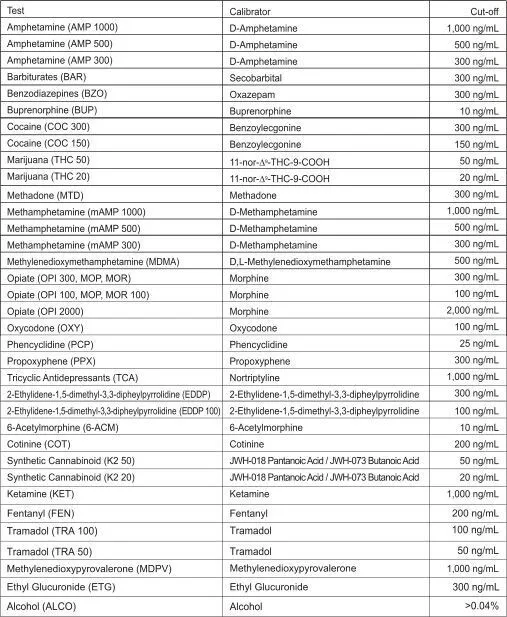 | Test | Calibrator | Cut-off |
|---|---|---|
| Amphetamine (AMP 1000) | D-Amphetamine | 1,000 ng/mL |
| Amphetamine (AMP 500) | D-Amphetamine | 500 ng/mL |
| Amphetamine (AMP 300) | D-Amphetamine | 300 ng/mL |
| Barbiturates (BAR) | Secobarbital | 300 ng/mL |
| Benzodiazepines (BZO) | Oxazepam | 300 ng/mL |
| Buprenorphine (BUP) | Buprenorphine | 10 ng/mL |
| Cocaine (COC 300) | Benzoylecgonine | 300 ng/mL |
| Cocaine (COC 150) | Benzoylecgonine | 150 ng/mL |
| Marijuana (THC 50) | 11-nor-$\Delta^9$-THC-9-COOH | 50 ng/mL |
| Marijuana (THC 20) | 11-nor-$\Delta^9$-THC-9-COOH | 20 ng/mL |
| Methadone (MTD) | Methadone | 300 ng/mL |
| Methamphetamine (mAMP 1000) | D-Methamphetamine | 1,000 ng/mL |
| Methamphetamine (mAMP 500) | D-Methamphetamine | 500 ng/mL |
| Methamphetamine (mAMP 300) | D-Methamphetamine | 300 ng/mL |
| Methylenedioxymethamphetamine (MDMA) | D,L-Methylenedioxymethamphetamine | 500 ng/mL |
| Opiate (OPI 300, MOP, MOR) | Morphine | 300 ng/mL |
| Opiate (OPI 100, MOP, MOR 100) | Morphine | 100 ng/mL |
| Opiate (OPI 2000) | Morphine | 2,000 ng/mL |
| Oxycodone (OXY) | Oxycodone | 100 ng/mL |
| Phencyclidine (PCP) | Phencyclidine | 25 ng/mL |
| Propoxyphene (PPX) | Propoxyphene | 300 ng/mL |
| Tricyclic Antidepressants (TCA) | Nortriptyline | 1,000 ng/mL |
| 2-Ethylidene-1,5-dimethyl-3,3-dipheylpyrrolidine (EDDP) | 2-Ethylidene-1,5-dimethyl-3,3-dipheylpyrrolidine | 300 ng/mL |
| 2-Ethylidene-1,5-dimethyl-3,3-dipheylpyrrolidine (EDDP 100) | 2-Ethylidene-1,5-dimethyl-3,3-dipheylpyrrolidine | 100 ng/mL |
| 6-Acetylmorphine (6-ACM) | 6-Acetylmorphine | 10 ng/mL |
| Cotinine (COT) | Cotinine | 200 ng/mL |
| Synthetic Cannabinoid (K2 50) | JWH-018 Pantanoic Acid / JWH-073 Butanoic Acid | 50 ng/mL |
| Synthetic Cannabinoid (K2 20) | JWH-018 Pantanoic Acid / JWH-073 Butanoic Acid | 20 ng/mL |
| Ketamine (KET) | Ketamine | 1,000 ng/mL |
| Fentanyl (FEN) | Fentanyl | 200 ng/mL |
| Tramadol (TRA 100) | Tramadol | 100 ng/mL |
| Tramadol (TRA 50) | Tramadol | 50 ng/mL |
| Methylenedioxypyrovalerone (MDPV) | Methylenedioxypyrovalerone | 1,000 ng/mL |
| Ethyl Glucuronide (ETG) | Ethyl Glucuronide | 300 ng/mL |
| Alcohol (ALCO) | Alcohol | >0.04% |